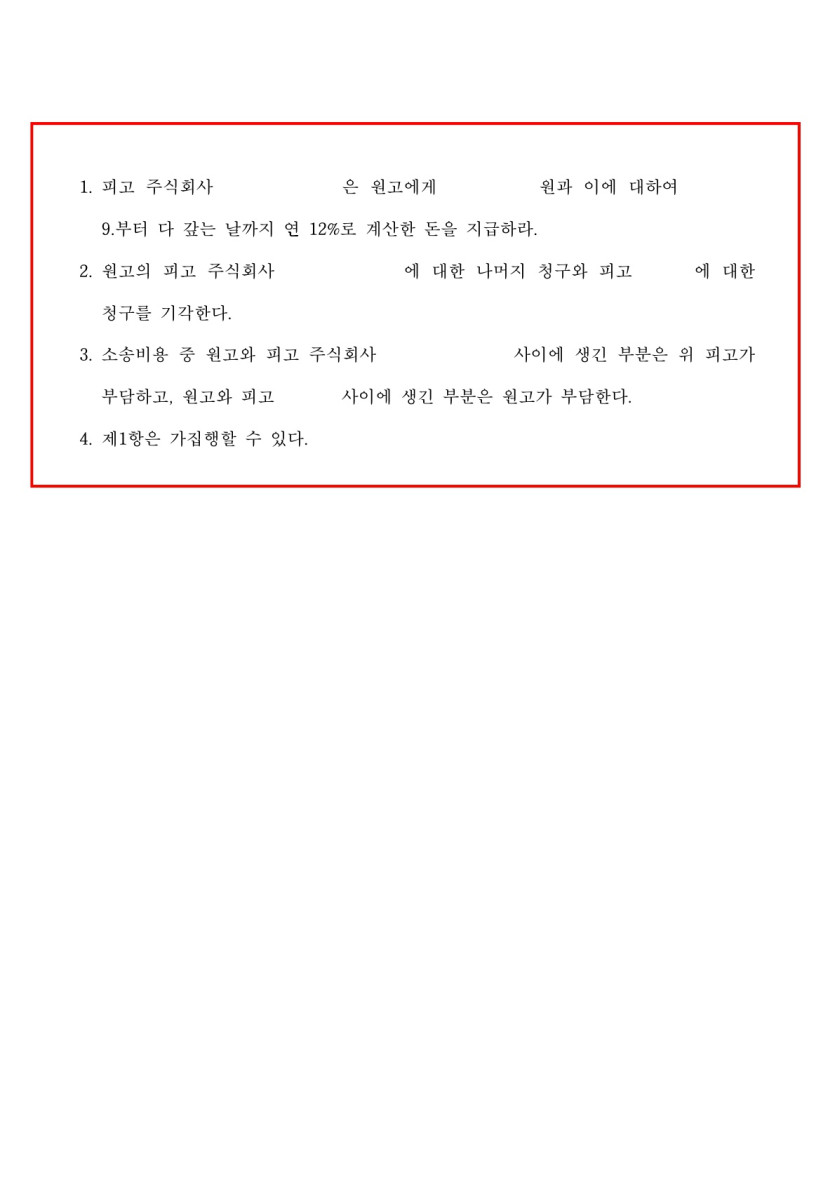 1. 피고 주식회사 은 원고에게 원과 이에 대하여 9.부터 다 갚는 날까지 연 12%로 계산한 돈을 지급하라.

2. 원고의 피고 주식회사 에 대한 나머지 청구와 피고 에 대한 청구를 기각한다.

3. 소송비용 중 원고와 피고 주식회사 사이에 생긴 부분은 위 피고가 부담하고, 원고와 피고 사이에 생긴 부분은 원고가 부담한다.

4. 제1항은 가집행할 수 있다.